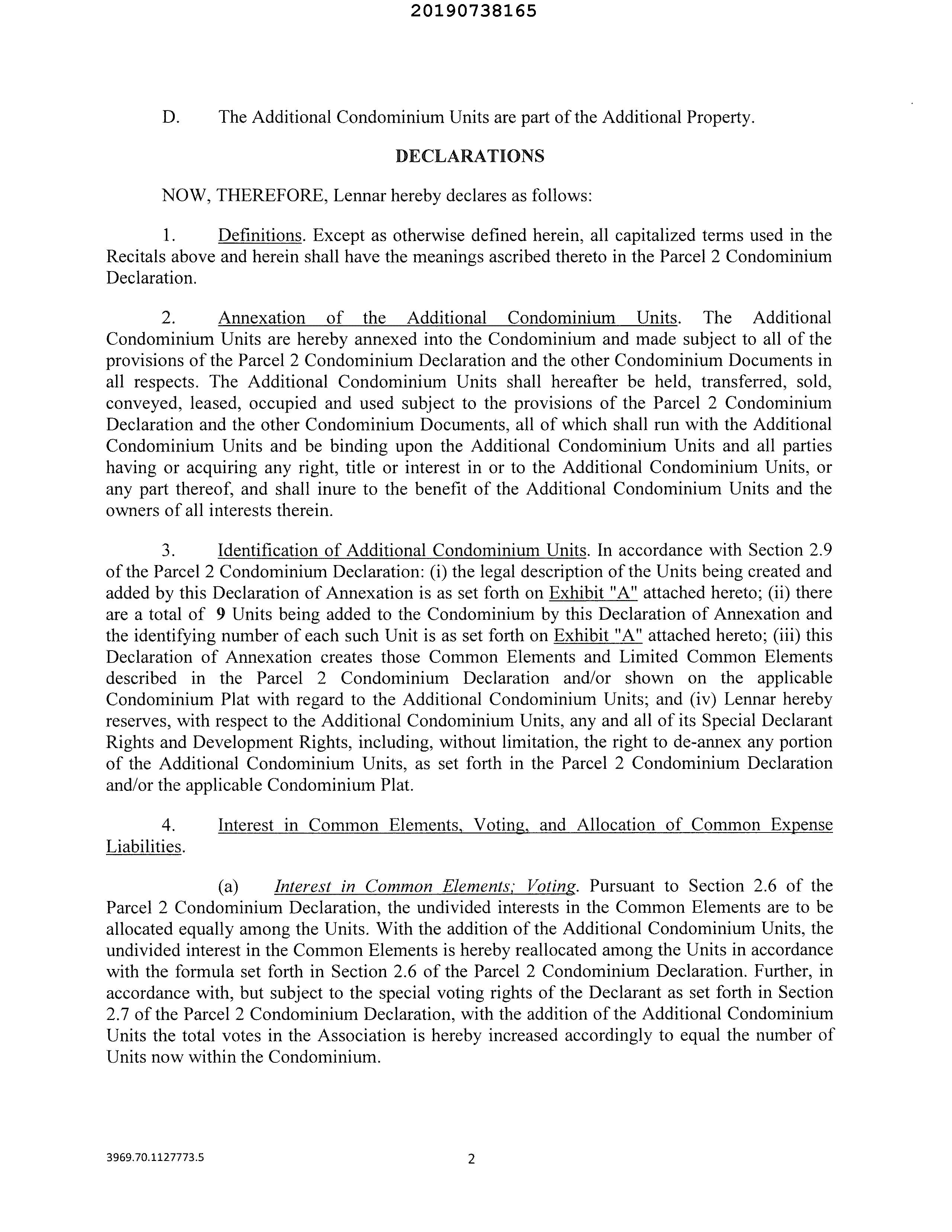 20190738165

D. The Additional Condominium Units are part of the Additional Property.

DECLARATIONS

NOW, THEREFORE, Lennar hereby declares as follows:

1. Definitions. Except as otherwise defined herein, all capitalized terms used in the Recitals above and herein shall have the meanings ascribed thereto in the Parcel 2 Condominium Declaration.

2. Annexation of the Additional Condominium Units. The Additional Condominium Units are hereby annexed into the Condominium and made subject to all of the provisions of the Parcel 2 Condominium Declaration and the other Condominium Documents in all respects. The Additional Condominium Units shall hereafter be held, transferred, sold, conveyed, leased, occupied and used subject to the provisions of the Parcel 2 Condominium Declaration and the other Condominium Documents, all of which shall run with the Additional Condominium Units and be binding upon the Additional Condominium Units and all parties having or acquiring any right, title or interest in or to the Additional Condominium Units, or any part thereof, and shall inure to the benefit of the Additional Condominium Units and the owners of all interests therein.

3. Identification of Additional Condominium Units. In accordance with Section 2.9 of the Parcel 2 Condominium Declaration: (i) the legal description of the Units being created and added by this Declaration of Annexation is as set forth on Exhibit "A" attached hereto; (ii) there are a total of 9 Units being added to the Condominium by this Declaration of Annexation and the identifying number of each such Unit is as set forth on Exhibit "A" attached hereto; (iii) this Declaration of Annexation creates those Common Elements and Limited Common Elements described in the Parcel 2 Condominium Declaration and/or shown on the applicable Condominium Plat with regard to the Additional Condominium Units; and (iv) Lennar hereby reserves, with respect to the Additional Condominium Units, any and all of its Special Declarant Rights and Development Rights, including, without limitation, the right to de-annex any portion of the Additional Condominium Units, as set forth in the Parcel 2 Condominium Declaration and/or the applicable Condominium Plat.

4. Interest in Common Elements, Voting, and Allocation of Common Expense Liabilities.

(a) Interest in Common Elements; Voting. Pursuant to Section 2.6 of the Parcel 2 Condominium Declaration, the undivided interests in the Common Elements are to be allocated equally among the Units. With the addition of the Additional Condominium Units, the undivided interest in the Common Elements is hereby reallocated among the Units in accordance with the formula set forth in Section 2.6 of the Parcel 2 Condominium Declaration. Further, in accordance with, but subject to the special voting rights of the Declarant as set forth in Section 2.7 of the Parcel 2 Condominium Declaration, with the addition of the Additional Condominium Units the total votes in the Association is hereby increased accordingly to equal the number of Units now within the Condominium.

3969.70.1127773.5

2